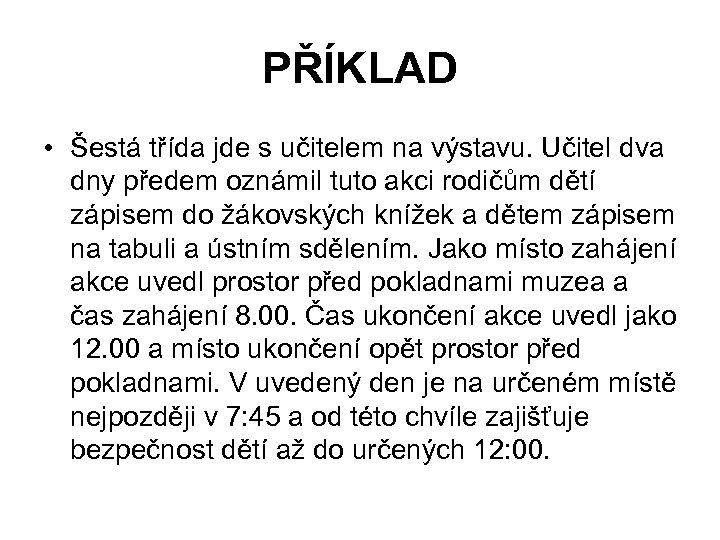 PŘÍKLAD

• Šestá třída jde s učitelem na výstavu. Učitel dva dny předem oznámil tuto akci rodičům dětí zápisem do žákovských knížek a dětem zápisem na tabuli a ústním sdělením. Jako místo zahájení akce uvedl prostor před pokladnami muzea a čas zahájení 8.00. Čas ukončení akce uvedl jako 12.00 a místo ukončení opět prostor před pokladnami. V uvedený den je na určeném místě nejpozději v 7:45 a od této chvíle zajišťuje bezpečnost dětí až do určených 12:00.